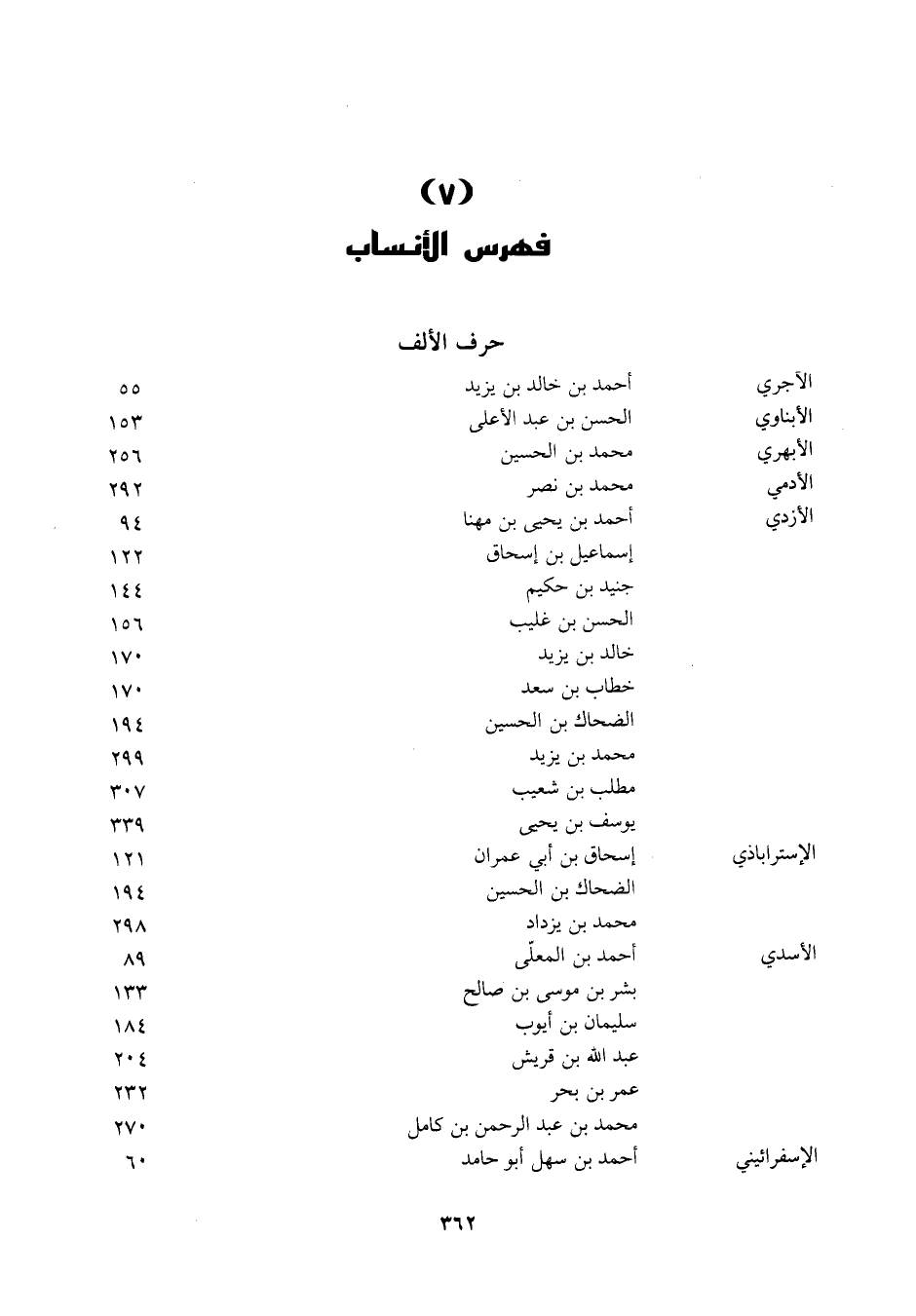 (٧)
فهرس الأنساب

حرف الألف

| | | |
|---|---|---|
| الآجري | أحمد بن خالد بن يزيد | ٥٥ |
| الأبناوي | الحسن بن عبد الأعلى | ١٥٣ |
| الأبهري | محمد بن الحسين | ٢٥٦ |
| الأدمي | محمد بن نصر | ٢٩٢ |
| الأزدي | أحمد بن يحيى بن مهنا | ٩٤ |
| | إسماعيل بن إسحاق | ١٢٢ |
| | جنيد بن حكيم | ١٤٤ |
| | الحسن بن غليب | ١٥٦ |
| | خالد بن يزيد | ١٧٠ |
| | خطاب بن سعد | ١٧٠ |
| | الضحاك بن الحسين | ١٩٤ |
| | محمد بن يزيد | ٢٩٩ |
| | مطلب بن شعيب | ٣٠٧ |
| | يوسف بن يحيى | ٣٣٩ |
| الإستراباذي | إسحاق بن أبي عمران | ١٢١ |
| | الضحاك بن الحسين | ١٩٤ |
| | محمد بن يزداد | ٢٩٨ |
| الأسدي | أحمد بن المعلّى | ٨٩ |
| | بشر بن موسى بن صالح | ١٣٣ |
| | سليمان بن أيوب | ١٨٤ |
| | عبد الله بن قريش | ٢٠٤ |
| | عمر بن بحر | ٢٣٢ |
| | محمد بن عبد الرحمن بن كامل | ٢٧٠ |
| الإسفرائيني | أحمد بن سهل أبو حامد | ٦٠ |

٣٦٢